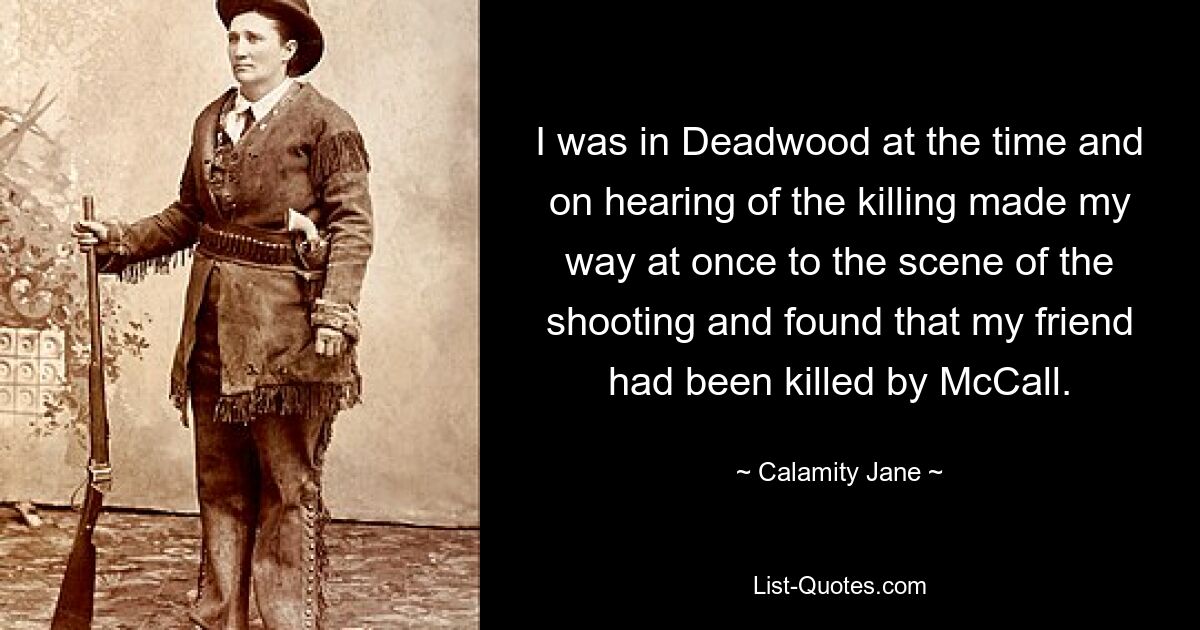 I was in Deadwood at the time and on hearing of the killing made my way at once to the scene of the shooting and found that my friend had been killed by McCall.

~ Calamity Jane ~

List-Quotes.com